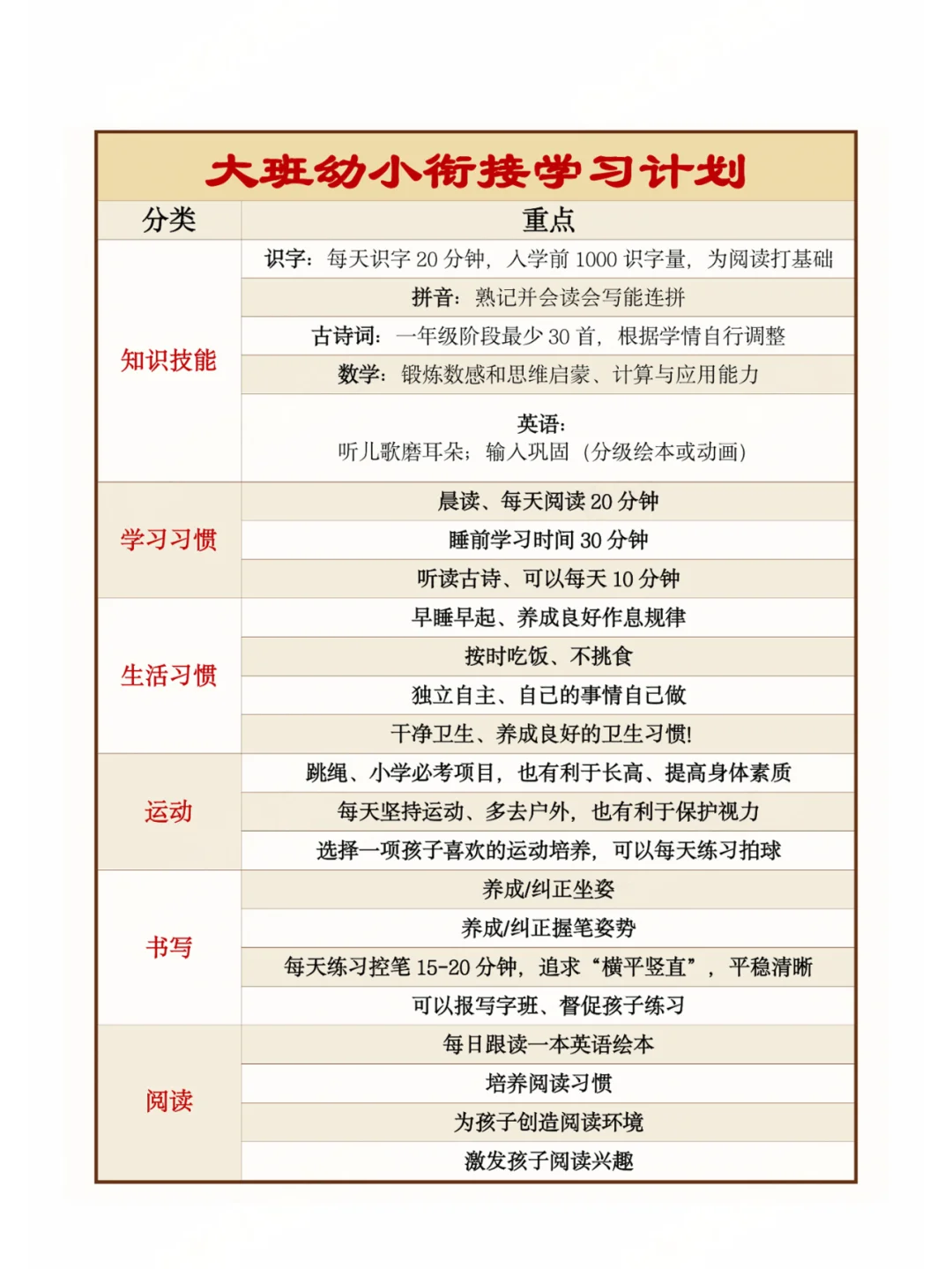 大班幼小衔接学习计划

| 分类 | 重点 |
|---|---|
| 知识技能 | 识字：每天识字 20 分钟，入学前 1000 识字量，为阅读打基础 |
| | 拼音：熟记并会读会写能连拼 |
| | 古诗词：一年级阶段最少 30 首，根据学情自行调整 |
| | 数学：锻炼数感和思维启蒙、计算与应用能力 |
| | 英语：听儿歌磨耳朵；输入巩固（分级绘本或动画） |
| 学习习惯 | 晨读、每天阅读 20 分钟 |
| | 睡前学习时间 30 分钟 |
| | 听读古诗、可以每天 10 分钟 |
| 生活习惯 | 早睡早起、养成良好作息规律 |
| | 按时吃饭、不挑食 |
| | 独立自主、自己的事情自己做 |
| | 干净卫生、养成良好的卫生习惯! |
| 运动 | 跳绳、小学必考项目，也有利于长高、提高身体素质 |
| | 每天坚持运动、多去户外，也有利于保护视力 |
| | 选择一项孩子喜欢的运动培养，可以每天练习拍球 |
| 书写 | 养成/纠正坐姿 |
| | 养成/纠正握笔姿势 |
| | 每天练习控笔 15-20 分钟，追求“横平竖直”，平稳清晰 |
| | 可以报写字班、督促孩子练习 |
| 阅读 | 每日跟读一本英语绘本 |
| | 培养阅读习惯 |
| | 为孩子创造阅读环境 |
| | 激发孩子阅读兴趣 |